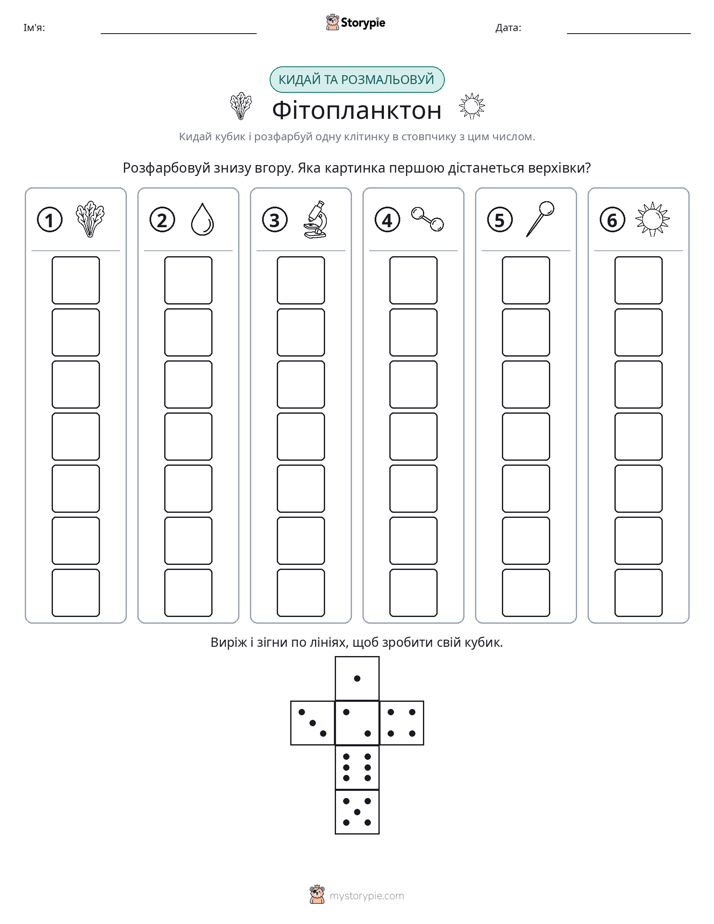 Ім'я: ____ Storypie Дата: ____

КИДАЙ ТА РОЗМАЛЬОВУЙ

Фітопланктон

Кидай кубик і розфарбуй одну клітинку в стовпчику з цим числом.

Розфарбовуй знизу вгору. Яка картинка першою дістанеться верхівки?

1

2

3

4

5

6

Виріж і зігни по лініях, щоб зробити свій кубик.

mystorypie.com